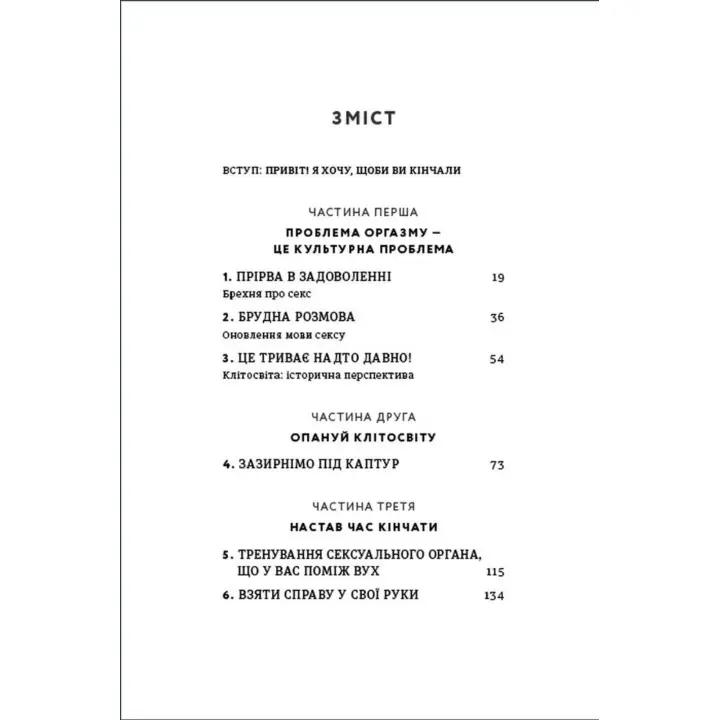 ЗМІСТ

ВСТУП: ПРИВІТ! Я ХОЧУ, ЩОБИ ВИ КІНЧАЛИ

ЧАСТИНА ПЕРША

ПРОБЛЕМА ОРГАЗМУ — ЦЕ КУЛЬТУРНА ПРОБЛЕМА

1. ПРІРВА В ЗАДОВОЛЕННІ 19
Брехня про секс

2. БРУДНА РОЗМОВА 36
Оновлення мови сексу

3. ЦЕ ТРИВАЄ НАДТО ДАВНО! 54
Клітосвіта: історична перспектива

ЧАСТИНА ДРУГА

ОПАНУЙ КЛІТОСВІТУ

4. ЗАЗИРНІМО ПІД КАПТУР 73

ЧАСТИНА ТРЕТЯ

НАСТАВ ЧАС КІНЧАТИ

5. ТРЕНУВАННЯ СЕКСУАЛЬНОГО ОРГАНА, ЩО У ВАС ПОМІЖ ВУХ 115

6. ВЗЯТИ СПРАВУ У СВОЇ РУКИ 134